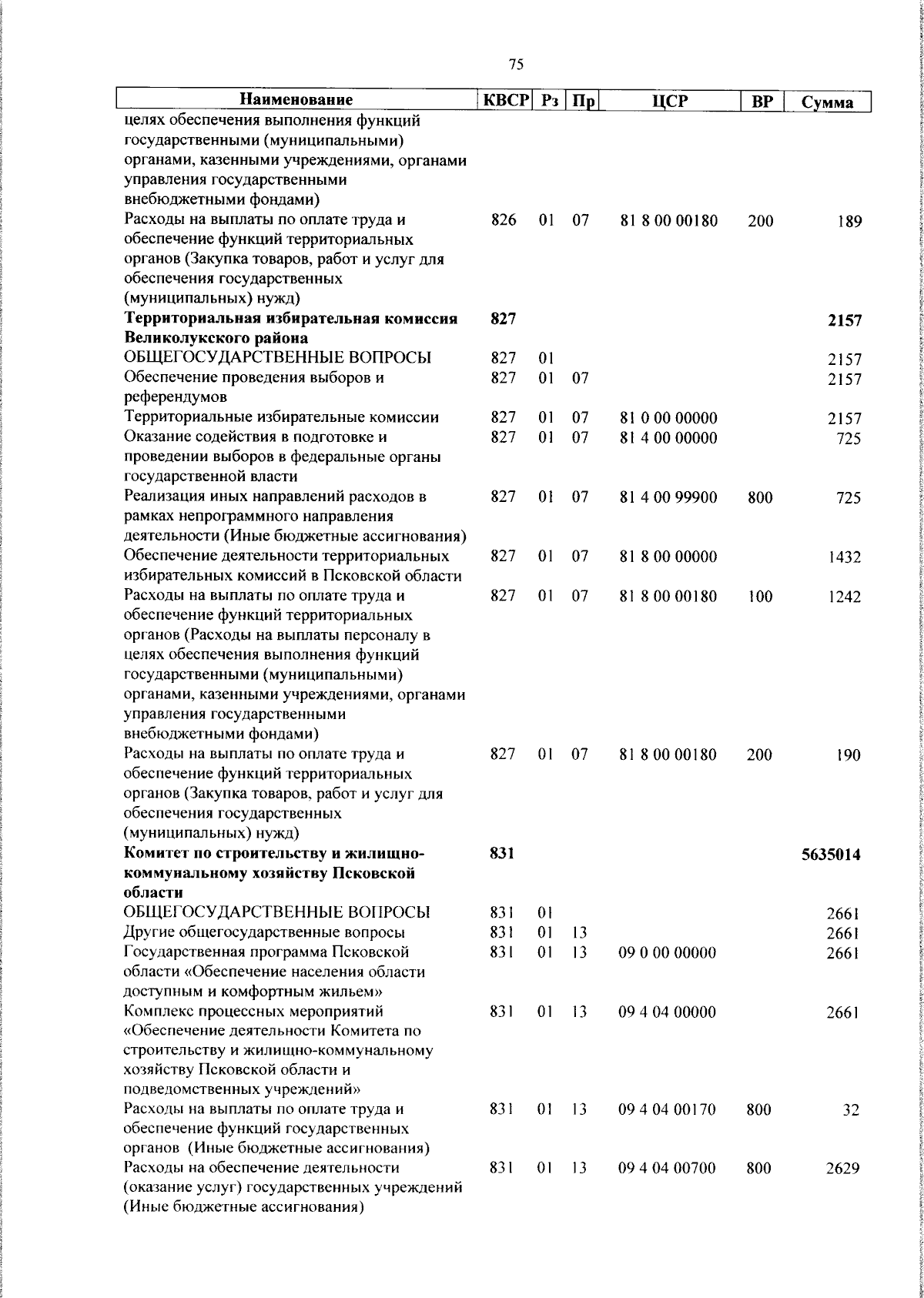 75

| Наименование | КВСР | Рз | Пр | ЦСР | ВР | Сумма |
|---|---|---|---|---|---|---|
| целях обеспечения выполнения функций государственными (муниципальными) органами, казенными учреждениями, органами управления государственными внебюджетными фондами) | | | | | | |
| Расходы на выплаты по оплате труда и обеспечение функций территориальных органов (Закупка товаров, работ и услуг для обеспечения государственных (муниципальных) нужд) | 826 | 01 | 07 | 81 8 00 00180 | 200 | 189 |
| **Территориальная избирательная комиссия Великолукского района** | **827** | | | | | **2157** |
| ОБЩЕГОСУДАРСТВЕННЫЕ ВОПРОСЫ | 827 | 01 | | | | 2157 |
| Обеспечение проведения выборов и референдумов | 827 | 01 | 07 | | | 2157 |
| Территориальные избирательные комиссии | 827 | 01 | 07 | 81 0 00 00000 | | 2157 |
| Оказание содействия в подготовке и проведении выборов в федеральные органы государственной власти | 827 | 01 | 07 | 81 4 00 00000 | | 725 |
| Реализация иных направлений расходов в рамках непрограммного направления деятельности (Иные бюджетные ассигнования) | 827 | 01 | 07 | 81 4 00 99900 | 800 | 725 |
| Обеспечение деятельности территориальных избирательных комиссий в Псковской области | 827 | 01 | 07 | 81 8 00 00000 | | 1432 |
| Расходы на выплаты по оплате труда и обеспечение функций территориальных органов (Расходы на выплаты персоналу в целях обеспечения выполнения функций государственными (муниципальными) органами, казенными учреждениями, органами управления государственными внебюджетными фондами) | 827 | 01 | 07 | 81 8 00 00180 | 100 | 1242 |
| Расходы на выплаты по оплате труда и обеспечение функций территориальных органов (Закупка товаров, работ и услуг для обеспечения государственных (муниципальных) нужд) | 827 | 01 | 07 | 81 8 00 00180 | 200 | 190 |
| **Комитет по строительству и жилищно-коммунальному хозяйству Псковской области** | **831** | | | | | **5635014** |
| ОБЩЕГОСУДАРСТВЕННЫЕ ВОПРОСЫ | 831 | 01 | | | | 2661 |
| Другие общегосударственные вопросы | 831 | 01 | 13 | | | 2661 |
| Государственная программа Псковской области «Обеспечение населения области доступным и комфортным жильем» | 831 | 01 | 13 | 09 0 00 00000 | | 2661 |
| Комплекс процессных мероприятий «Обеспечение деятельности Комитета по строительству и жилищно-коммунальному хозяйству Псковской области и подведомственных учреждений» | 831 | 01 | 13 | 09 4 04 00000 | | 2661 |
| Расходы на выплаты по оплате труда и обеспечение функций государственных органов (Иные бюджетные ассигнования) | 831 | 01 | 13 | 09 4 04 00170 | 800 | 32 |
| Расходы на обеспечение деятельности (оказание услуг) государственных учреждений (Иные бюджетные ассигнования) | 831 | 01 | 13 | 09 4 04 00700 | 800 | 2629 |